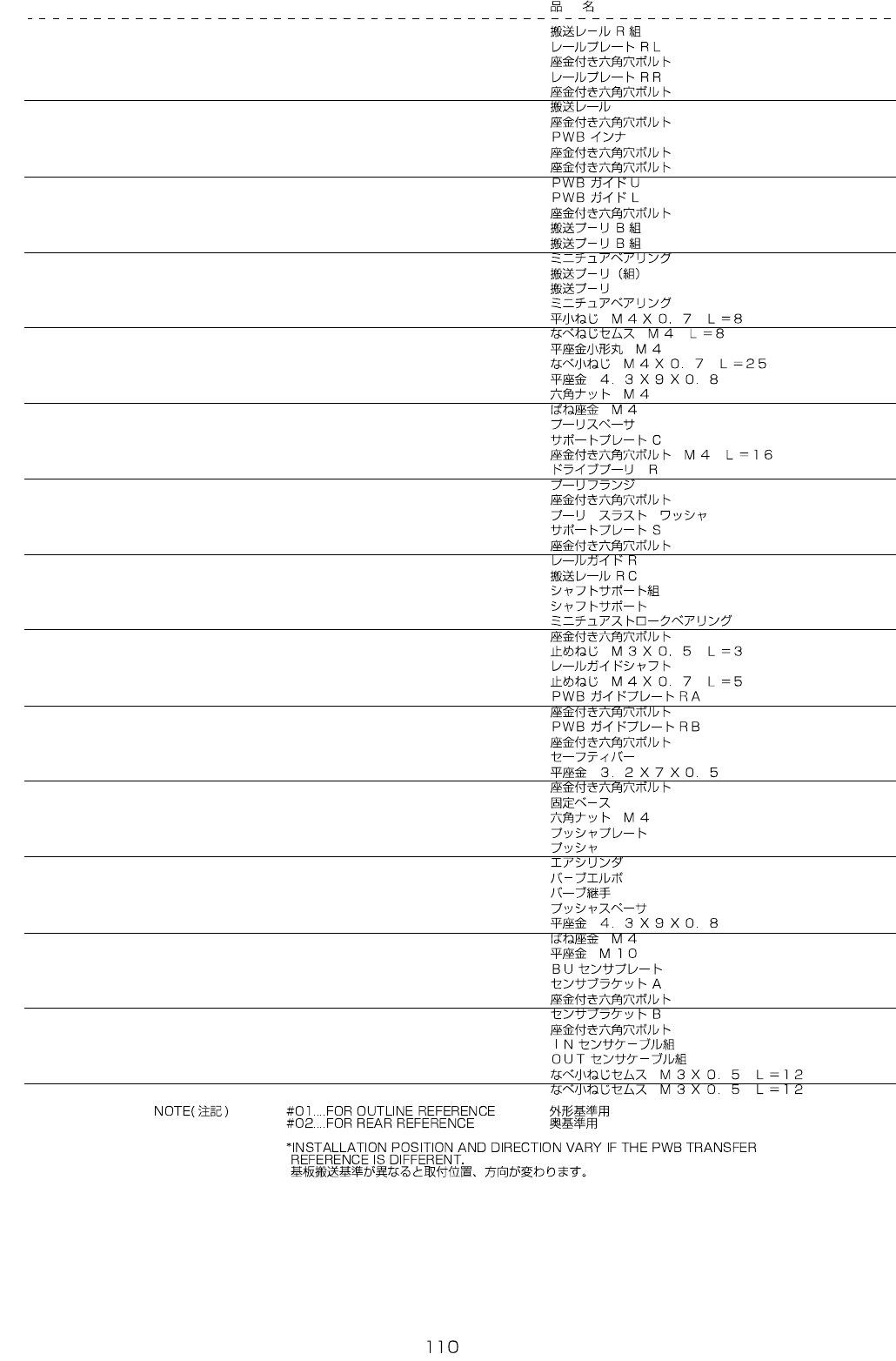 品 名

搬送レールR組
レールプレートRL
座金付き六角穴ボルト
レールプレートRR
座金付き六角穴ボルト
搬送レール
座金付き六角穴ボルト
PWBインナ
座金付き六角穴ボルト
座金付き六角穴ボルト
PWBガイドU
PWBガイドL
座金付き六角穴ボルト
搬送プーリB組
搬送プーリB組
ミニチュアベアリング
搬送プーリ(組)
搬送プーリ
ミニチュアベアリング
平小ねじ M4X0.7 L=8
なべねじセムス M4 L=8
平座金小形丸 M4
なべ小ねじ M4X0.7 L=25
平座金 4.3X9X0.8
六角ナット M4
ばね座金 M4
プーリスペーサ
サポートプレートC
座金付き六角穴ボルト M4 L=16
ドライブプーリ R
プーリフランジ
座金付き六角穴ボルト
プーリ スラスト ワッシャ
サポートプレートS
座金付き六角穴ボルト
レールガイドR
搬送レールRC
シャフトサポート組
シャフトサポート
ミニチュアストロークベアリング
座金付き六角穴ボルト
止めねじ M3X0.5 L=3
レールガイドシャフト
止めねじ M4X0.7 L=5
PWBガイドプレートRA
座金付き六角穴ボルト
PWBガイドプレートRB
座金付き六角穴ボルト
セーフティバー
平座金 3.2X7X0.5
座金付き六角穴ボルト
固定ベース
六角ナット M4
プッシャプレート
プッシャ
エアシリンダ
バーブエルボ
バーブ継手
プッシャスペーサ
平座金 4.3X9X0.8
ばね座金 M4
平座金 M10
BUセンサプレート
センサブラケットA
座金付き六角穴ボルト
センサブラケットB
座金付き六角穴ボルト
INセンサケーブル組
OUTセンサケーブル組
なべ小ねじセムス M3X0.5 L=12
なべ小ねじセムス M3X0.5 L=12

NOTE(注記)
#01....FOR OUTLINE REFERENCE 外形基準用
#02....FOR REAR REFERENCE 奥基準用

*INSTALLATION POSITION AND DIRECTION VARY IF THE PWB TRANSFER REFERENCE IS DIFFERENT.
基板搬送基準が異なると取付位置、方向が変わります。

110